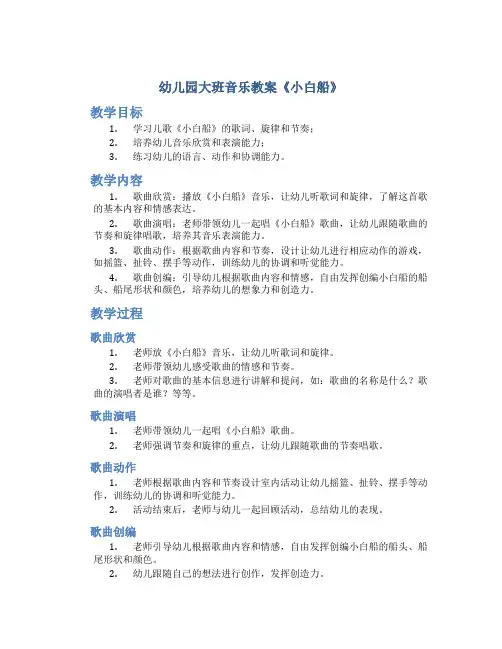 幼儿园大班音乐教案《小白船》

教学目标

1. 学习儿歌《小白船》的歌词、旋律和节奏；
2. 培养幼儿音乐欣赏和表演能力；
3. 练习幼儿的语言、动作和协调能力。

教学内容

1. 歌曲欣赏：播放《小白船》音乐，让幼儿听歌词和旋律，了解这首歌的基本内容和情感表达。
2. 歌曲演唱：老师带领幼儿一起唱《小白船》歌曲，让幼儿跟随歌曲的节奏和旋律唱歌，培养其音乐表演能力。
3. 歌曲动作：根据歌曲内容和节奏，设计让幼儿进行相应动作的游戏，如摇篮、扯铃、摆手等动作，训练幼儿的协调和听觉能力。
4. 歌曲创编：引导幼儿根据歌曲内容和情感，自由发挥创编小白船的船头、船尾形状和颜色，培养幼儿的想象力和创造力。

教学过程

歌曲欣赏

1. 老师放《小白船》音乐，让幼儿听歌词和旋律。
2. 老师带领幼儿感受歌曲的情感和节奏。
3. 老师对歌曲的基本信息进行讲解和提问，如：歌曲的名称是什么？歌曲的演唱者是谁？等等。

歌曲演唱

1. 老师带领幼儿一起唱《小白船》歌曲。
2. 老师强调节奏和旋律的重点，让幼儿跟随歌曲的节奏唱歌。

歌曲动作

1. 老师根据歌曲内容和节奏设计室内活动让幼儿摇篮、扯铃、摆手等动作，训练幼儿的协调和听觉能力。
2. 活动结束后，老师与幼儿一起回顾活动，总结幼儿的表现。

歌曲创编

1. 老师引导幼儿根据歌曲内容和情感，自由发挥创编小白船的船头、船尾形状和颜色。
2. 幼儿跟随自己的想法进行创作，发挥创造力。